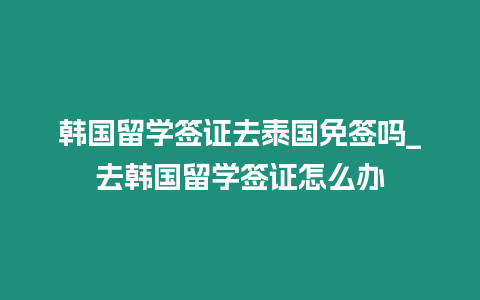 韩国留学签证去泰国免签吗_去韩国留学签证怎么办